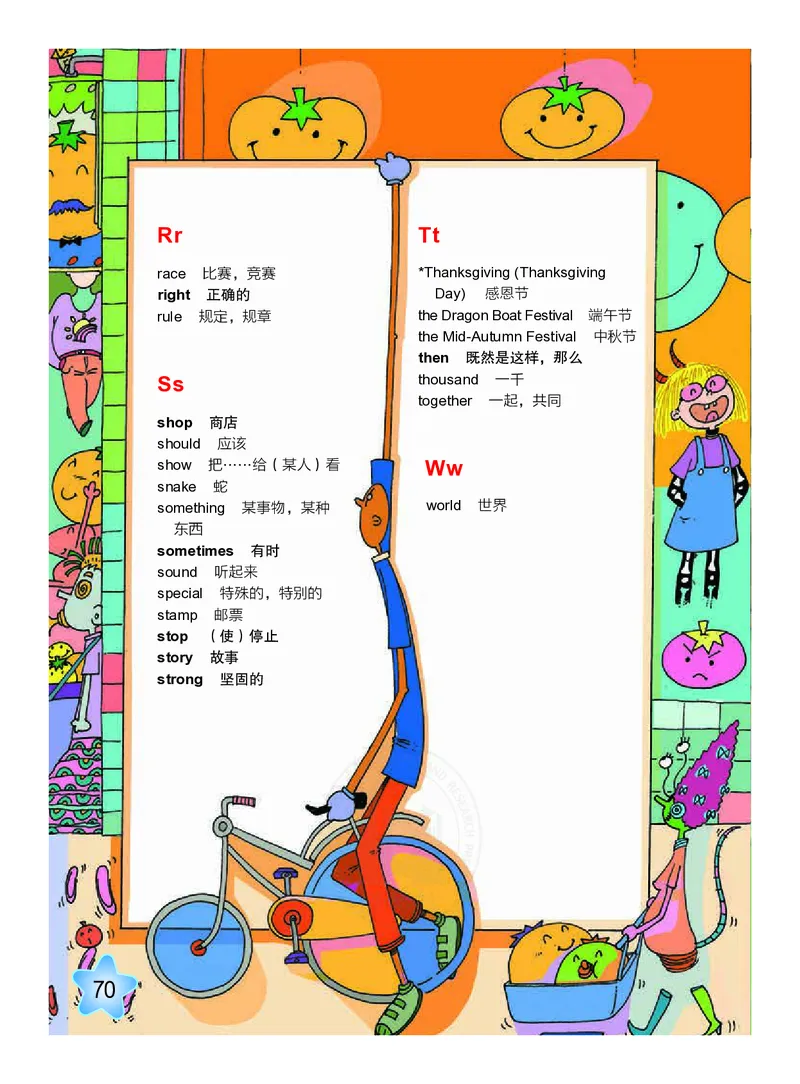 Rr

race 比赛，竞赛
right 正确的
rule 规定，规章

Ss

shop 商店
should 应该
show 把……给（某人）看
snake 蛇
something 某事物，某种东西
sometimes 有时
sound 听起来
special 特殊的，特别的
stamp 邮票
stop （使）停止
story 故事
strong 坚固的

Tt

*Thanksgiving (Thanksgiving Day) 感恩节
the Dragon Boat Festival 端午节
the Mid-Autumn Festival 中秋节
then 既然是这样，那么
thousand 一千
together 一起，共同

Ww

world 世界

70